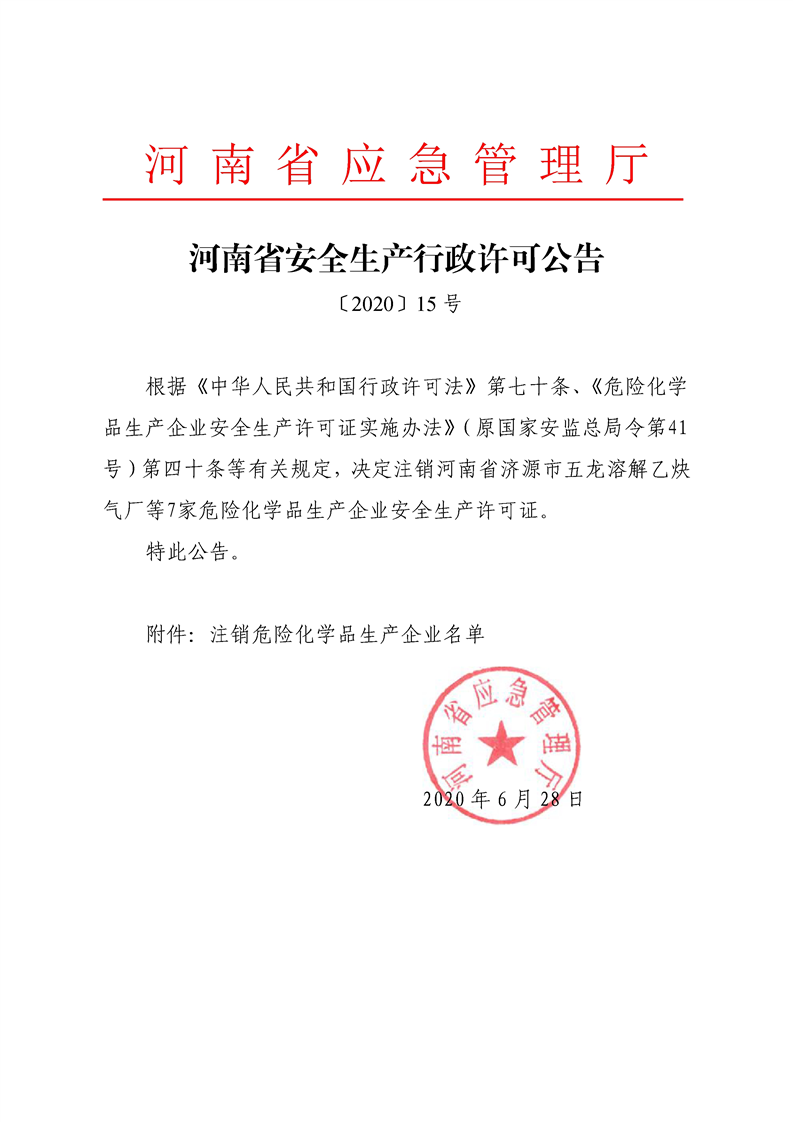 河南省应急管理厅

河南省安全生产行政许可公告

〔2020〕15 号

根据《中华人民共和国行政许可法》第七十条、《危险化学品生产企业安全生产许可证实施办法》（原国家安监总局令第41号）第四十条等有关规定，决定注销河南省济源市五龙溶解乙炔气厂等7家危险化学品生产企业安全生产许可证。

特此公告。

附件：注销危险化学品生产企业名单

河南省应急管理厅

2020 年 6 月 28 日